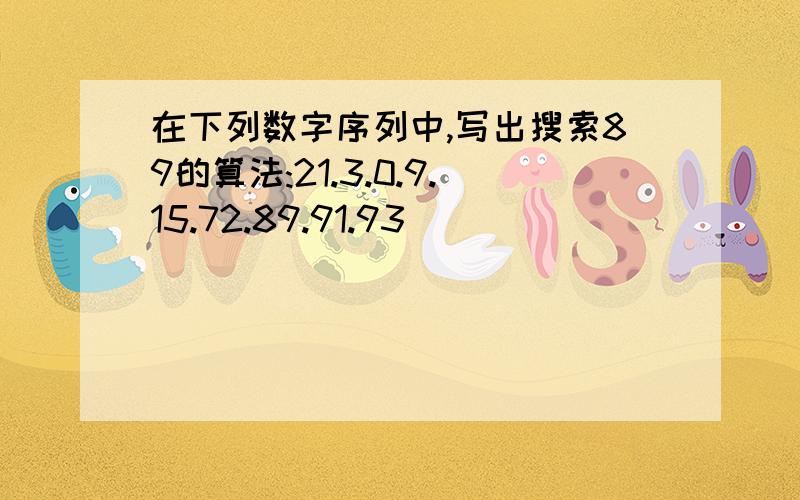 在下列数字序列中,写出搜索89的算法:21.3.0.9.15.72.89.91.93